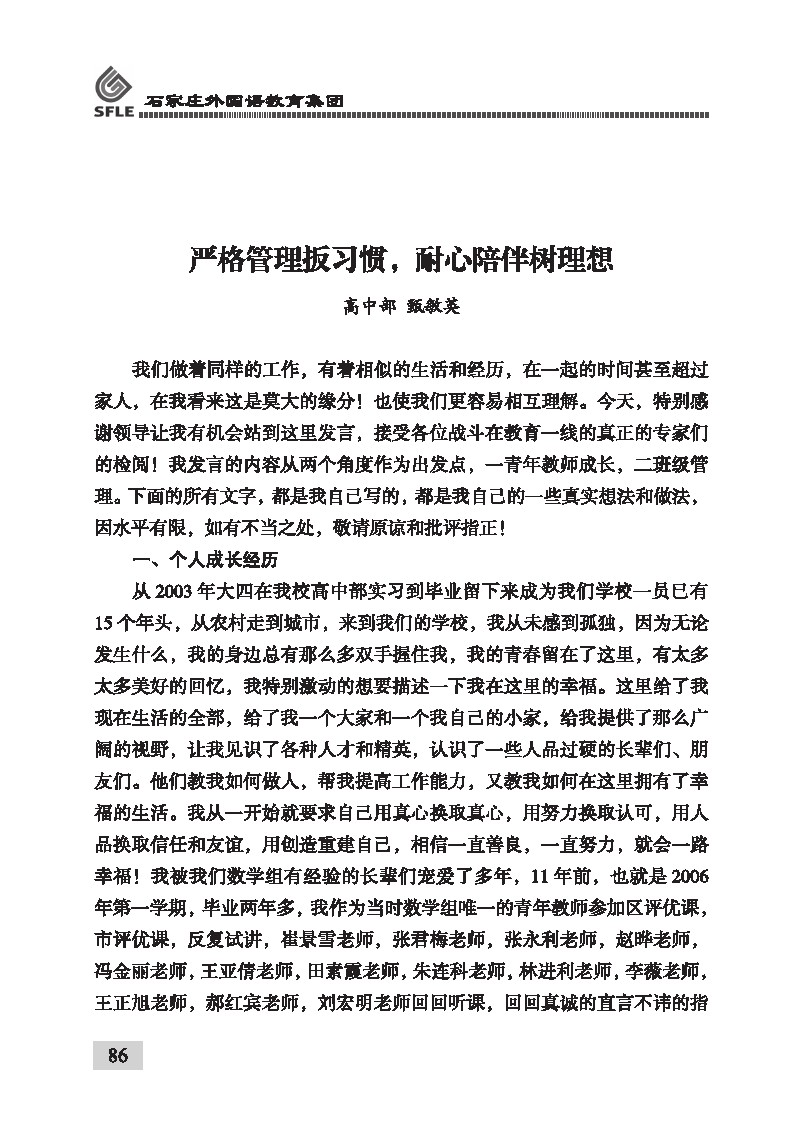 SFLE 石家庄外国语教育集团

严格管理扳习惯，耐心陪伴树理想

高中部 甄敏英

我们做着同样的工作，有着相似的生活和经历，在一起的时间甚至超过家人，在我看来这是莫大的缘分！也使我们更容易相互理解。今天，特别感谢领导让我有机会站到这里发言，接受各位战斗在教育一线的真正的专家们的检阅！我发言的内容从两个角度作为出发点，一青年教师成长，二班级管理。下面的所有文字，都是我自己写的，都是我自己的一些真实想法和做法，因水平有限，如有不当之处，敬请原谅和批评指正！

一、个人成长经历

从 2003 年大四在我校高中部实习到毕业留下来成为我们学校一员已有 15 个年头，从农村走到城市，来到我们的学校，我从未感到孤独，因为无论发生什么，我的身边总有那么多双手握住我，我的青春留在了这里，有太多太多美好的回忆，我特别激动的想要描述一下我在这里的幸福。这里给了我现在生活的全部，给了我一个大家和一个我自己的小家，给我提供了那么广阔的视野，让我见识了各种人才和精英，认识了一些人品过硬的长辈们、朋友们。他们教我如何做人，帮我提高工作能力，又教我如何在这里拥有了幸福的生活。我从一开始就要求自己用真心换取真心，用努力换取认可，用人品换取信任和友谊，用创造重建自己，相信一直善良，一直努力，就会一路幸福！我被我们数学组有经验的长辈们宠爱了多年，11 年前，也就是 2006 年第一学期，毕业两年多，我作为当时数学组唯一的青年教师参加区评优课，市评优课，反复试讲，崔景雪老师，张君梅老师，张永利老师，赵晔老师，冯金丽老师，王亚倩老师，田素霞老师，朱连科老师，林进利老师，李薇老师，王正旭老师，郝红宾老师，刘宏明老师回回听课，回回真诚的直言不讳的指

86